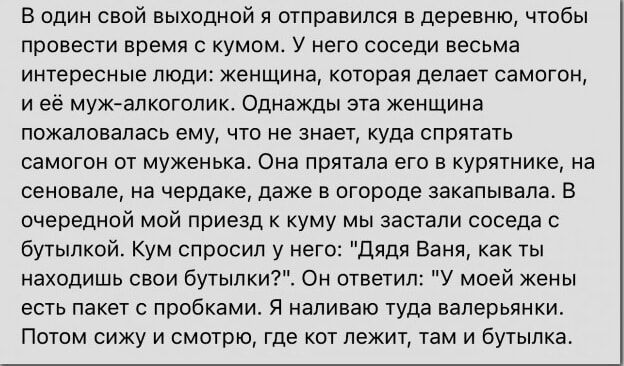 В один свой выходной я отправился в деревню, чтобы провести время с кумом. У него соседи весьма интересные люди: женщина, которая делает самогон, и её муж-алкоголик. Однажды эта женщина пожаловалась ему, что не знает, куда спрятать самогон от муженька. Она прятала его в курятнике, на сеновале, на чердаке, даже в огороде закапывала. В очередной мой приезд к куму мы застали соседа с бутылкой. Кум спросил у него: "Дядя Ваня, как ты находишь свои бутылки?". Он ответил: "У моей жены есть пакет с пробками. Я наливаю туда валерьянки. Потом сижу и смотрю, где кот лежит, там и бутылка.